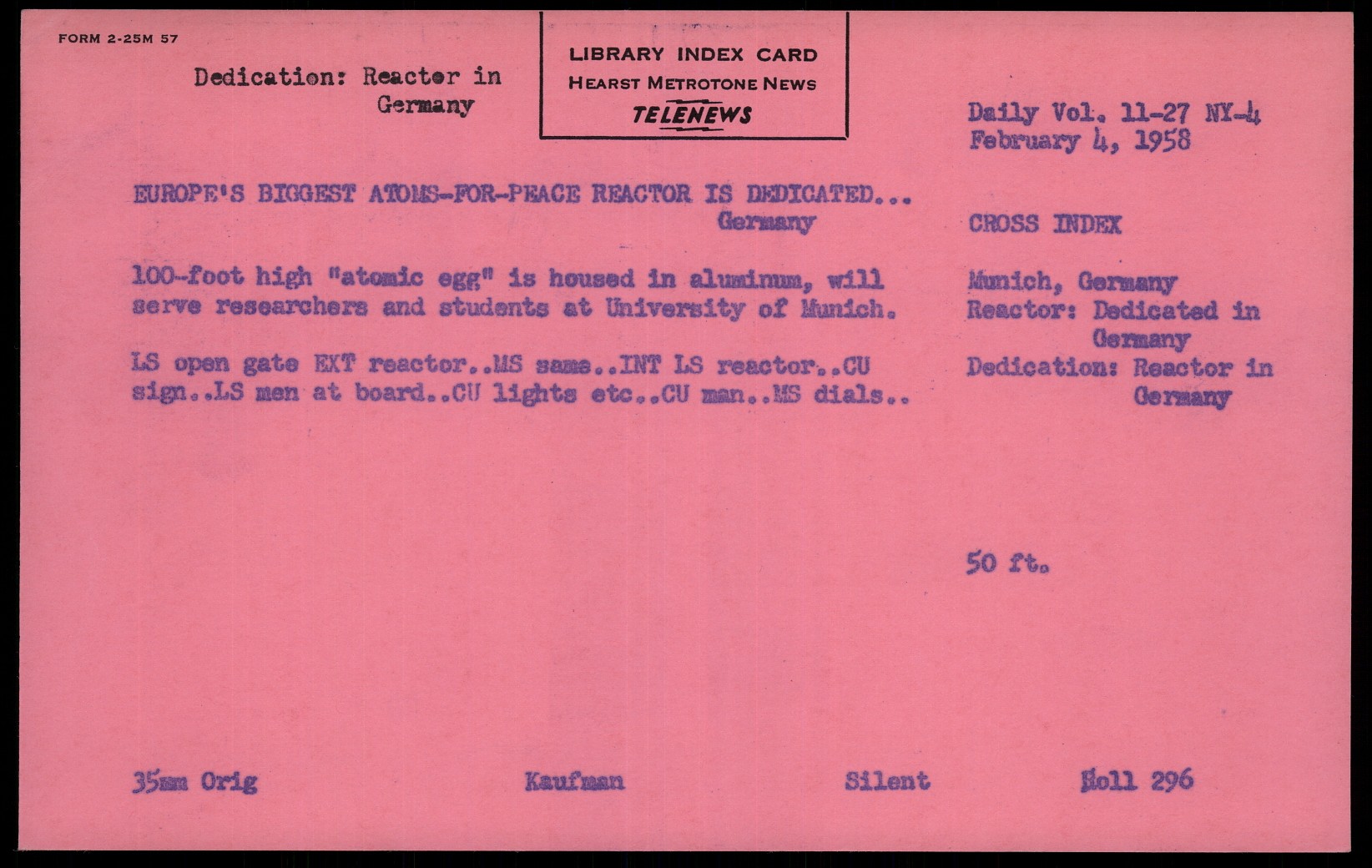 FORM 2-25M 57

Dedication: Reactor in Germany

LIBRARY INDEX CARD
HEARST METROTONE NEWS
TELENEWS

Daily Vol. 11-27 NY-4
February 4, 1958

EUROPE'S BIGGEST ATOMS-FOR-PEACE REACTOR IS DEDICATED...
Germany

100-foot high "atomic egg" is housed in aluminum, will serve researchers and students at University of Munich.

LS open gate EXT reactor..MS same..INT LS reactor..CU sign..LS men at board..CU lights etc..CU man..MS dials..

CROSS INDEX

Munich, Germany
Reactor: Dedicated in Germany
Dedication: Reactor in Germany

50 ft.

35mm Orig Kaufman Silent Roll 296